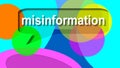 misinformation